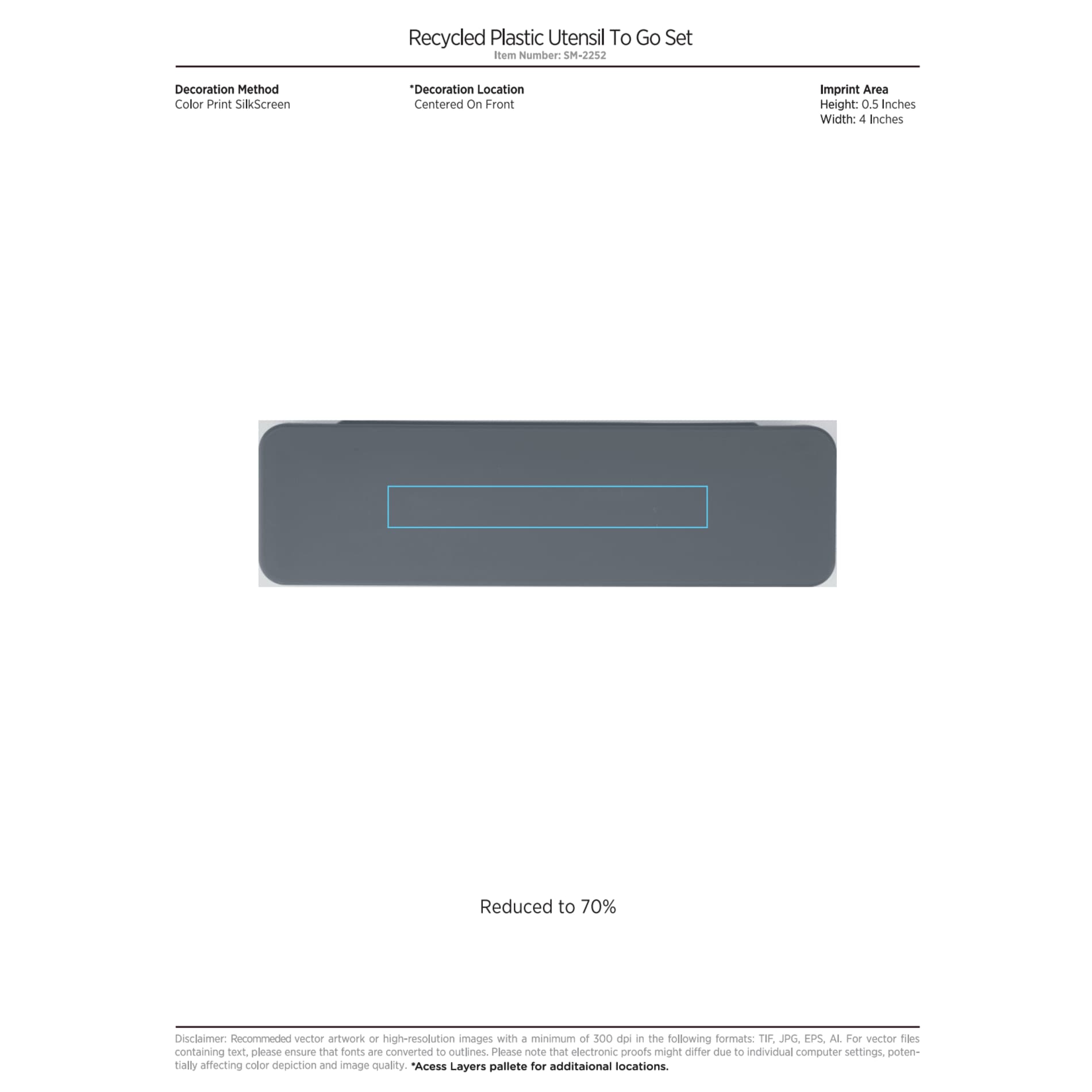 Recycled Plastic Utensil To Go Set
Item Number: SM-2252

Decoration Method
Color Print SilkScreen

*Decoration Location
Centered On Front

Imprint Area
Height: 0.5 Inches
Width: 4 Inches

Reduced to 70%

Disclaimer: Recommeded vector artwork or high-resolution images with a minimum of 300 dpi in the following formats: TIF, JPG, EPS, AI. For vector files containing text, please ensure that fonts are converted to outlines. Please note that electronic proofs might differ due to individual computer settings, potentially affecting color depiction and image quality. *Acess Layers pallete for additaional locations.